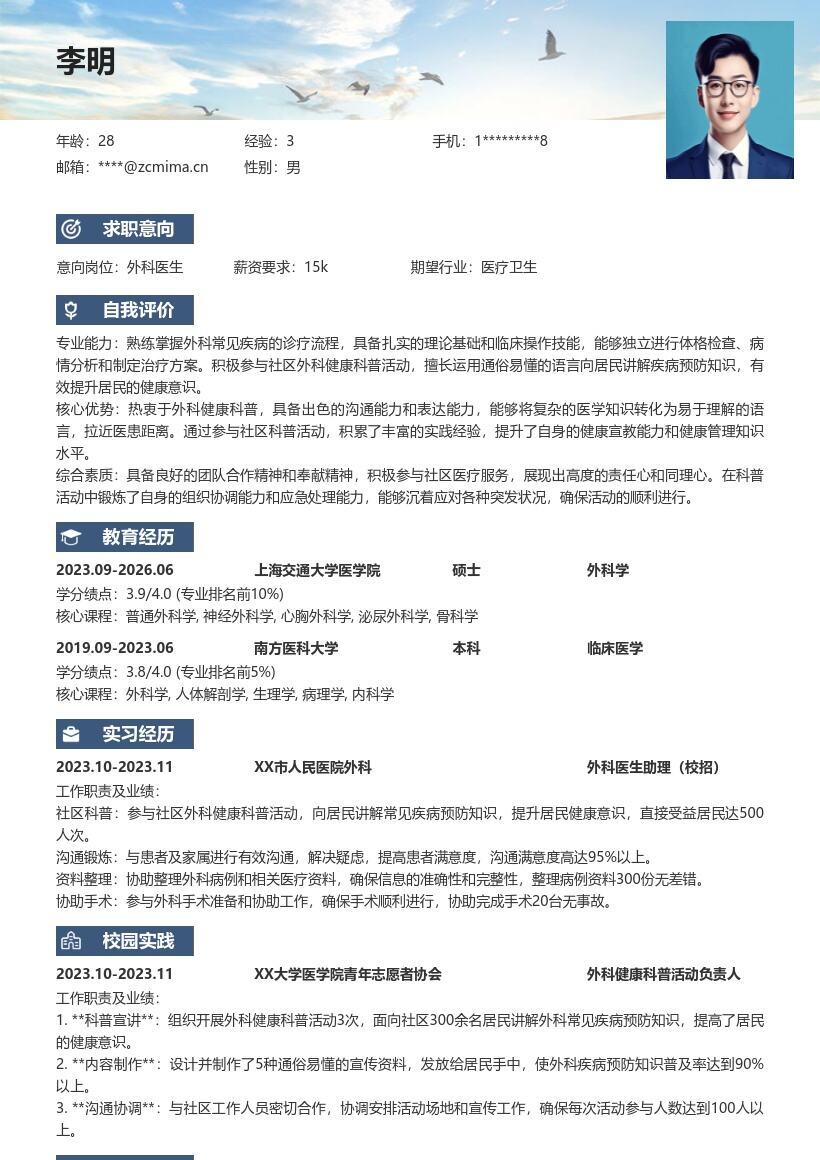 李明

年龄：28 经验：3 手机：1*********8
邮箱：****@zcmima.cn 性别：男

求职意向

意向岗位：外科医生 薪资要求：15k 期望行业：医疗卫生

自我评价

专业能力：熟练掌握外科常见疾病的诊疗流程，具备扎实的理论基础和临床操作技能，能够独立进行体格检查、病情分析和制定治疗方案。积极参与社区外科健康科普活动，擅长运用通俗易懂的语言向居民讲解疾病预防知识，有效提升居民的健康意识。
核心优势：热衷于外科健康科普，具备出色的沟通能力和表达能力，能够将复杂的医学知识转化为易于理解的语言，拉近医患距离。通过参与社区科普活动，积累了丰富的实践经验，提升了自身的健康宣教能力和健康管理知识水平。
综合素质：具备良好的团队合作精神和奉献精神，积极参与社区医疗服务，展现出高度的责任心和同理心。在科普活动中锻炼了自身的组织协调能力和应急处理能力，能够沉着应对各种突发状况，确保活动的顺利进行。

教育经历

2023.09-2026.06 上海交通大学医学院 硕士 外科学
学分绩点：3.9/4.0 (专业排名前10%)
核心课程：普通外科学, 神经外科学, 心胸外科学, 泌尿外科学, 骨科学

2019.09-2023.06 南方医科大学 本科 临床医学
学分绩点：3.8/4.0 (专业排名前5%)
核心课程：外科学, 人体解剖学, 生理学, 病理学, 内科学

实习经历

2023.10-2023.11 XX市人民医院外科 外科医生助理（校招）
工作职责及业绩：
社区科普：参与社区外科健康科普活动，向居民讲解常见疾病预防知识，提升居民健康意识，直接受益居民达500人次。
沟通锻炼：与患者及家属进行有效沟通，解决疑虑，提高患者满意度，沟通满意度高达95%以上。
资料整理：协助整理外科病例和相关医疗资料，确保信息的准确性和完整性，整理病例资料300份无差错。
协助手术：参与外科手术准备和协助工作，确保手术顺利进行，协助完成手术20台无事故。

校园实践

2023.10-2023.11 XX大学医学院青年志愿者协会 外科健康科普活动负责人
工作职责及业绩：
1. **科普宣讲**：组织开展外科健康科普活动3次，面向社区300余名居民讲解外科常见疾病预防知识，提高了居民的健康意识。
2. **内容制作**：设计并制作了5种通俗易懂的宣传资料，发放给居民手中，使外科疾病预防知识普及率达到90%以上。
3. **沟通协调**：与社区工作人员密切合作，协调安排活动场地和宣传工作，确保每次活动参与人数达到100人以上。